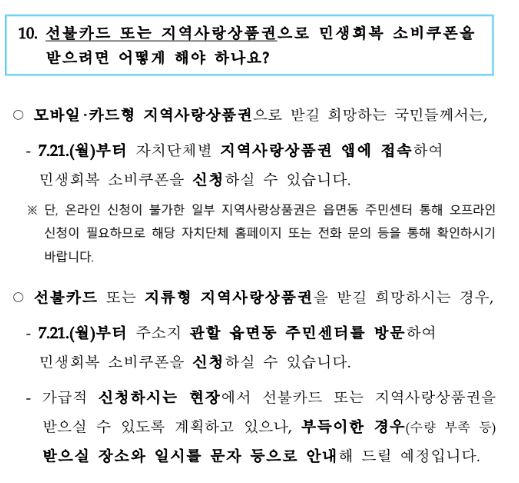 10. 선불카드 또는 지역사랑상품권으로 민생회복 소비쿠폰을 받으려면 어떻게 해야 하나요?

○ 모바일·카드형 지역사랑상품권으로 받길 희망하는 국민들께서는,

- 7.21.(월)부터 자치단체별 지역사랑상품권 앱에 접속하여 민생회복 소비쿠폰을 신청하실 수 있습니다.

※ 단, 온라인 신청이 불가한 일부 지역사랑상품권은 읍면동 주민센터 통해 오프라인 신청이 필요하므로 해당 자치단체 홈페이지 또는 전화 문의 등을 통해 확인하시기 바랍니다.

○ 선불카드 또는 지류형 지역사랑상품권을 받길 희망하시는 경우,

- 7.21.(월)부터 주소지 관할 읍면동 주민센터를 방문하여 민생회복 소비쿠폰을 신청하실 수 있습니다.

- 가급적 신청하시는 현장에서 선불카드 또는 지역사랑상품권을 받으실 수 있도록 계획하고 있으나, 부득이한 경우(수량 부족 등) 받으실 장소와 일시를 문자 등으로 안내해 드릴 예정입니다.